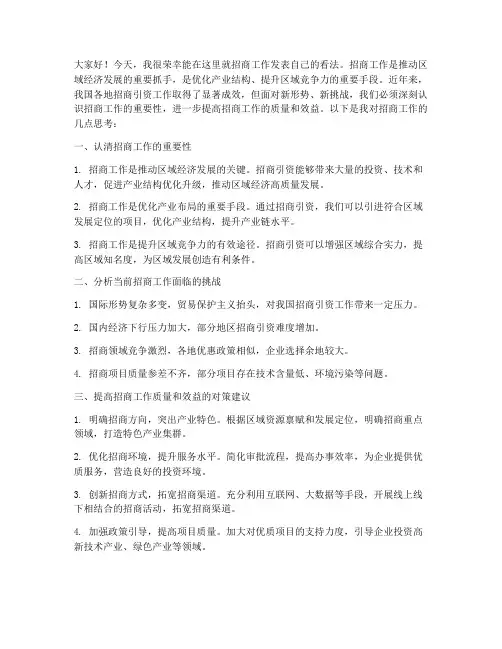 大家好！今天，我很荣幸能在这里就招商工作发表自己的看法。招商工作是推动区域经济发展的重要抓手，是优化产业结构、提升区域竞争力的重要手段。近年来，我国各地招商引资工作取得了显著成效，但面对新形势、新挑战，我们必须深刻认识招商工作的重要性，进一步提高招商工作的质量和效益。以下是我对招商工作的几点思考：

一、认清招商工作的重要性

1. 招商工作是推动区域经济发展的关键。招商引资能够带来大量的投资、技术和人才，促进产业结构优化升级，推动区域经济高质量发展。

2. 招商工作是优化产业布局的重要手段。通过招商引资，我们可以引进符合区域发展定位的项目，优化产业结构，提升产业链水平。

3. 招商工作是提升区域竞争力的有效途径。招商引资可以增强区域综合实力，提高区域知名度，为区域发展创造有利条件。

二、分析当前招商工作面临的挑战

1. 国际形势复杂多变，贸易保护主义抬头，对我国招商引资工作带来一定压力。

2. 国内经济下行压力加大，部分地区招商引资难度增加。

3. 招商领域竞争激烈，各地优惠政策相似，企业选择余地较大。

4. 招商项目质量参差不齐，部分项目存在技术含量低、环境污染等问题。

三、提高招商工作质量和效益的对策建议

1. 明确招商方向，突出产业特色。根据区域资源禀赋和发展定位，明确招商重点领域，打造特色产业集群。

2. 优化招商环境，提升服务水平。简化审批流程，提高办事效率，为企业提供优质服务，营造良好的投资环境。

3. 创新招商方式，拓宽招商渠道。充分利用互联网、大数据等手段，开展线上线下相结合的招商活动，拓宽招商渠道。

4. 加强政策引导，提高项目质量。加大对优质项目的支持力度，引导企业投资高新技术产业、绿色产业等领域。